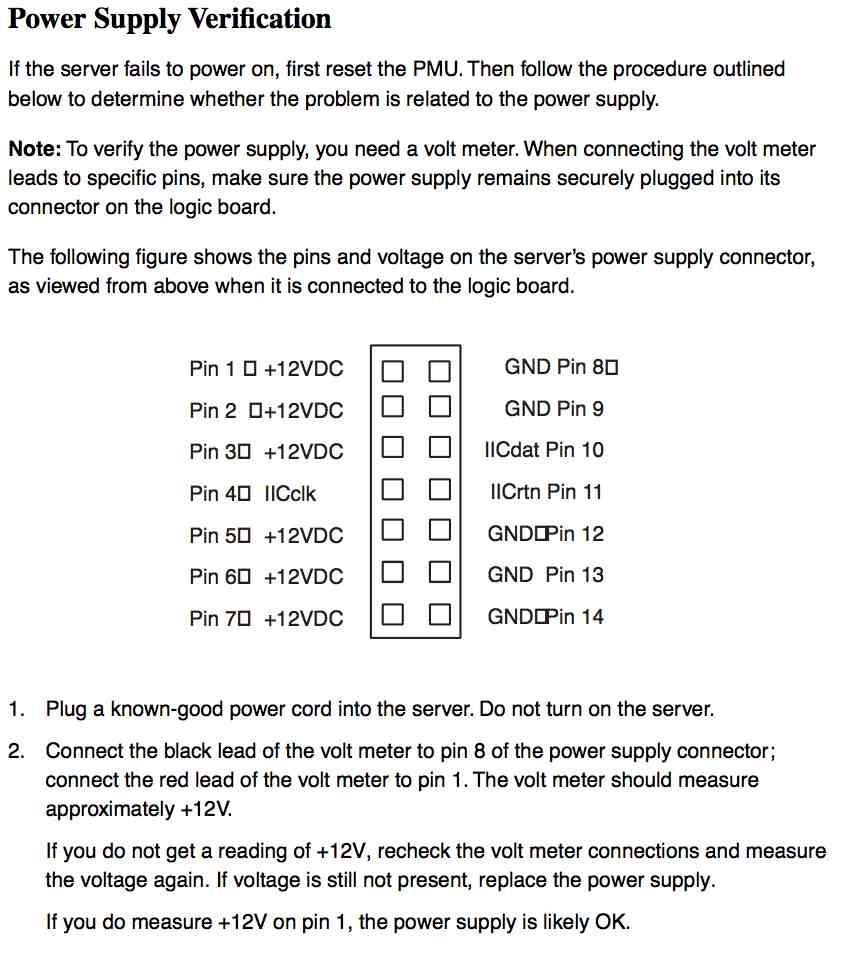 Power Supply Verification

If the server fails to power on, first reset the PMU. Then follow the procedure outlined below to determine whether the problem is related to the power supply.

Note: To verify the power supply, you need a volt meter. When connecting the volt meter leads to specific pins, make sure the power supply remains securely plugged into its connector on the logic board.

The following figure shows the pins and voltage on the server's power supply connector, as viewed from above when it is connected to the logic board.

Pin 1 □ +12VDC
Pin 2 □+12VDC
Pin 3□ +12VDC
Pin 4□ IICclk
Pin 5□ +12VDC
Pin 6□ +12VDC
Pin 7□ +12VDC

GND Pin 8□
GND Pin 9
IICdat Pin 10
IICrtn Pin 11
GND□Pin 12
GND Pin 13
GND□Pin 14

1. Plug a known-good power cord into the server. Do not turn on the server.

2. Connect the black lead of the volt meter to pin 8 of the power supply connector; connect the red lead of the volt meter to pin 1. The volt meter should measure approximately +12V.

If you do not get a reading of +12V, recheck the volt meter connections and measure the voltage again. If voltage is still not present, replace the power supply.

If you do measure +12V on pin 1, the power supply is likely OK.